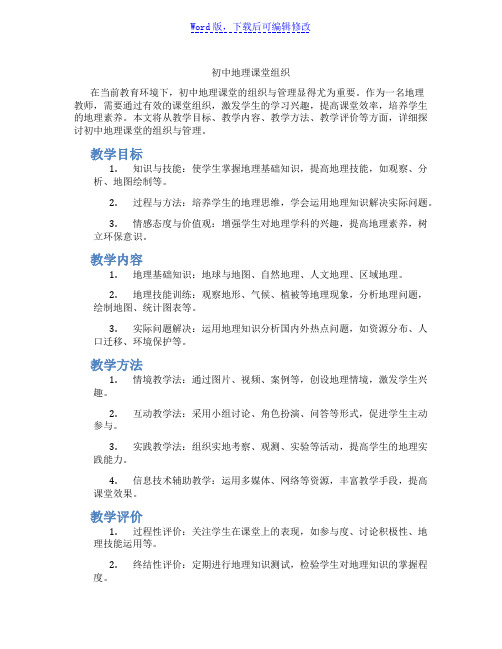 Word版，下载后可编辑修改

初中地理课堂组织

在当前教育环境下，初中地理课堂的组织与管理显得尤为重要。作为一名地理教师，需要通过有效的课堂组织，激发学生的学习兴趣，提高课堂效率，培养学生的地理素养。本文将从教学目标、教学内容、教学方法、教学评价等方面，详细探讨初中地理课堂的组织与管理。

教学目标

1. 知识与技能：使学生掌握地理基础知识，提高地理技能，如观察、分析、地图绘制等。

2. 过程与方法：培养学生的地理思维，学会运用地理知识解决实际问题。

3. 情感态度与价值观：增强学生对地理学科的兴趣，提高地理素养，树立环保意识。

教学内容

1. 地理基础知识：地球与地图、自然地理、人文地理、区域地理。

2. 地理技能训练：观察地形、气候、植被等地理现象，分析地理问题，绘制地图、统计图表等。

3. 实际问题解决：运用地理知识分析国内外热点问题，如资源分布、人口迁移、环境保护等。

教学方法

1. 情境教学法：通过图片、视频、案例等，创设地理情境，激发学生兴趣。

2. 互动教学法：采用小组讨论、角色扮演、问答等形式，促进学生主动参与。

3. 实践教学法：组织实地考察、观测、实验等活动，提高学生的地理实践能力。

4. 信息技术辅助教学：运用多媒体、网络等资源，丰富教学手段，提高课堂效果。

教学评价

1. 过程性评价：关注学生在课堂上的表现，如参与度、讨论积极性、地理技能运用等。

2. 终结性评价：定期进行地理知识测试，检验学生对地理知识的掌握程度。